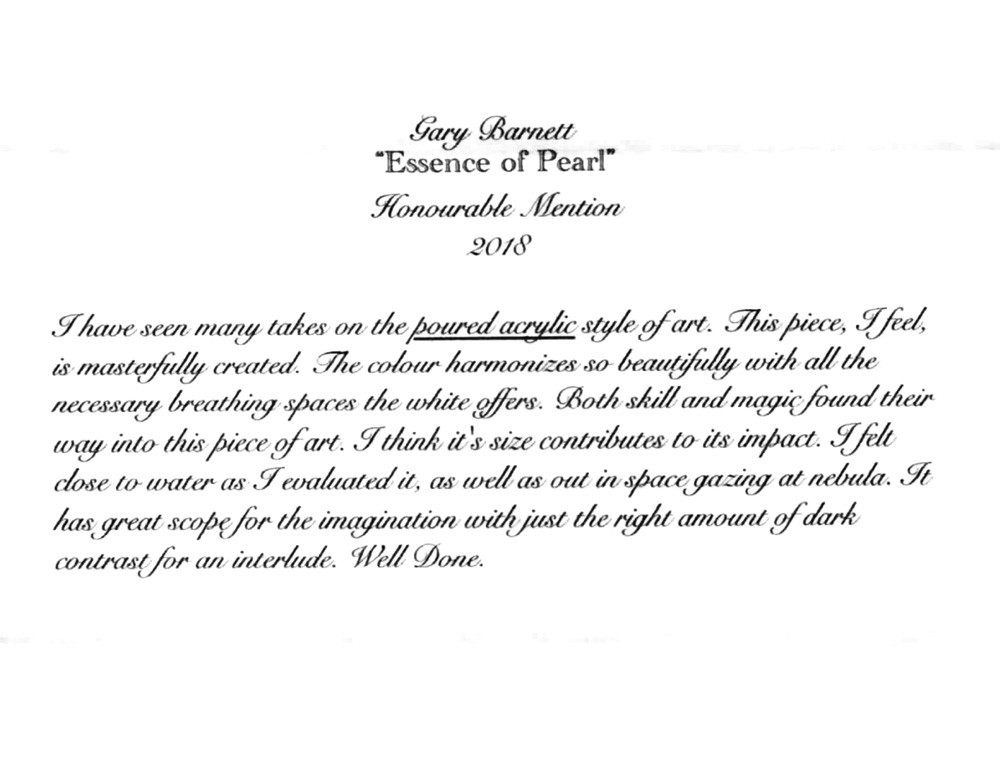 Gary Barnett
"Essence of Pearl"
Honourable Mention
2018

I have seen many takes on the poured acrylic style of art. This piece, I feel, is masterfully created. The colour harmonizes so beautifully with all the necessary breathing spaces the white offers. Both skill and magic found their way into this piece of art. I think it's size contributes to its impact. I felt close to water as I evaluated it, as well as out in space gazing at nebula. It has great scope for the imagination with just the right amount of dark contrast for an interlude. Well Done.